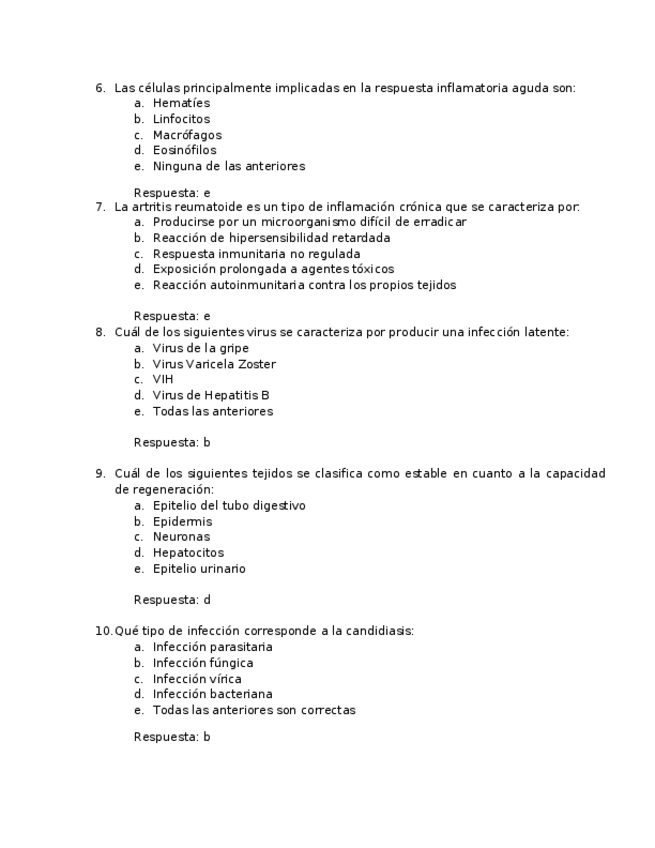 6. Las células principalmente implicadas en la respuesta inflamatoria aguda son:
a. Hematíes
b. Linfocitos
c. Macrófagos
d. Eosinófilos
e. Ninguna de las anteriores

Respuesta: e

7. La artritis reumatoide es un tipo de inflamación crónica que se caracteriza por:
a. Producirse por un microorganismo difícil de erradicar
b. Reacción de hipersensibilidad retardada
c. Respuesta inmunitaria no regulada
d. Exposición prolongada a agentes tóxicos
e. Reacción autoinmunitaria contra los propios tejidos

Respuesta: e

8. Cuál de los siguientes virus se caracteriza por producir una infección latente:
a. Virus de la gripe
b. Virus Varicela Zoster
c. VIH
d. Virus de Hepatitis B
e. Todas las anteriores

Respuesta: b

9. Cuál de los siguientes tejidos se clasifica como estable en cuanto a la capacidad de regeneración:
a. Epitelio del tubo digestivo
b. Epidermis
c. Neuronas
d. Hepatocitos
e. Epitelio urinario

Respuesta: d

10. Qué tipo de infección corresponde a la candidiasis:
a. Infección parasitaria
b. Infección fúngica
c. Infección vírica
d. Infección bacteriana
e. Todas las anteriores son correctas

Respuesta: b